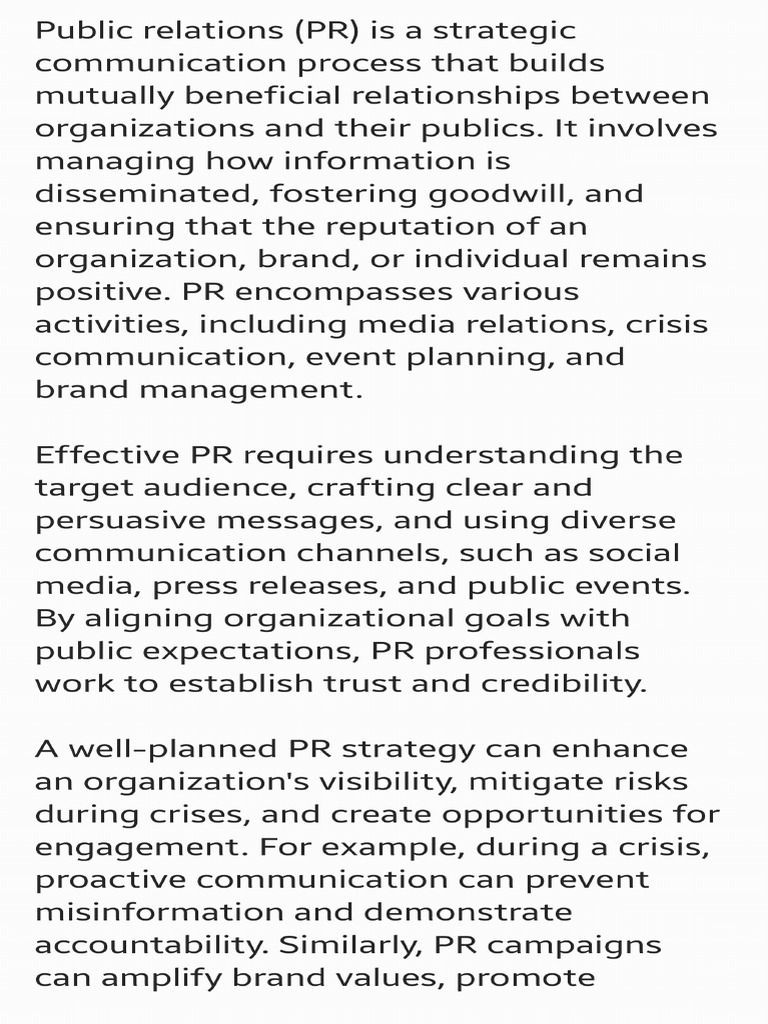 Public relations (PR) is a strategic communication process that builds mutually beneficial relationships between organizations and their publics. It involves managing how information is disseminated, fostering goodwill, and ensuring that the reputation of an organization, brand, or individual remains positive. PR encompasses various activities, including media relations, crisis communication, event planning, and brand management.

Effective PR requires understanding the target audience, crafting clear and persuasive messages, and using diverse communication channels, such as social media, press releases, and public events. By aligning organizational goals with public expectations, PR professionals work to establish trust and credibility.

A well-planned PR strategy can enhance an organization's visibility, mitigate risks during crises, and create opportunities for engagement. For example, during a crisis, proactive communication can prevent misinformation and demonstrate accountability. Similarly, PR campaigns can amplify brand values, promote